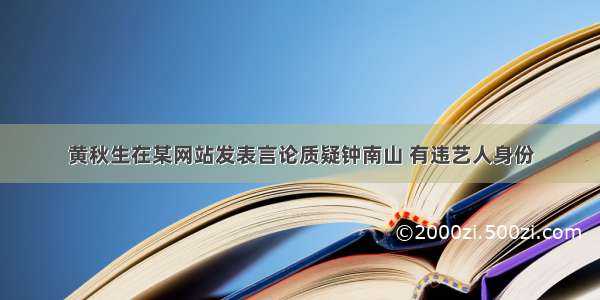 黄秋生在某网站发表言论质疑钟南山 有违艺人身份

©2000zi.500zi.com